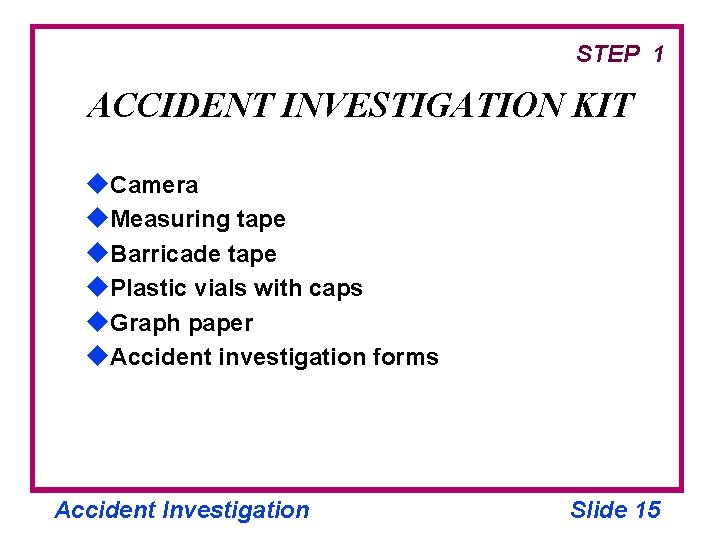 STEP 1

ACCIDENT INVESTIGATION KIT

◆Camera
◆Measuring tape
◆Barricade tape
◆Plastic vials with caps
◆Graph paper
◆Accident investigation forms

Accident Investigation

Slide 15